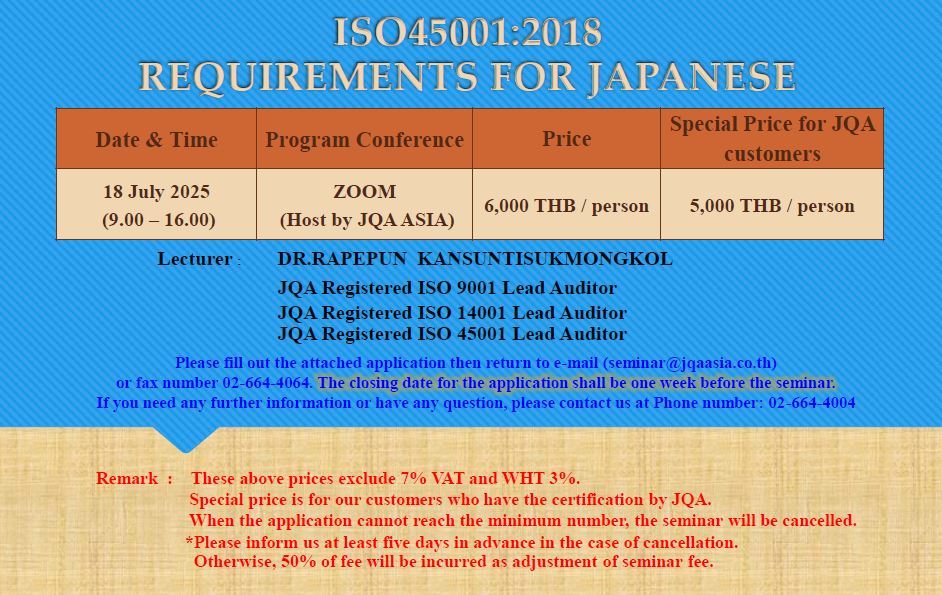 ISO45001:2018
REQUIREMENTS FOR JAPANESE

| Date & Time | Program Conference | Price | Special Price for JQA customers |
|---|---|---|---|
| 18 July 2025 (9.00 – 16.00) | ZOOM (Host by JQA ASIA) | 6,000 THB / person | 5,000 THB / person |

Lecturer : DR.RAPEPUN KANSUNTISUKMONGKOL
JQA Registered ISO 9001 Lead Auditor
JQA Registered ISO 14001 Lead Auditor
JQA Registered ISO 45001 Lead Auditor

Please fill out the attached application then return to e-mail (seminar@jqaasia.co.th) or fax number 02-664-4064. The closing date for the application shall be one week before the seminar.
If you need any further information or have any question, please contact us at Phone number: 02-664-4004

Remark : These above prices exclude 7% VAT and WHT 3%.
Special price is for our customers who have the certification by JQA.
When the application cannot reach the minimum number, the seminar will be cancelled.
*Please inform us at least five days in advance in the case of cancellation.
Otherwise, 50% of fee will be incurred as adjustment of seminar fee.